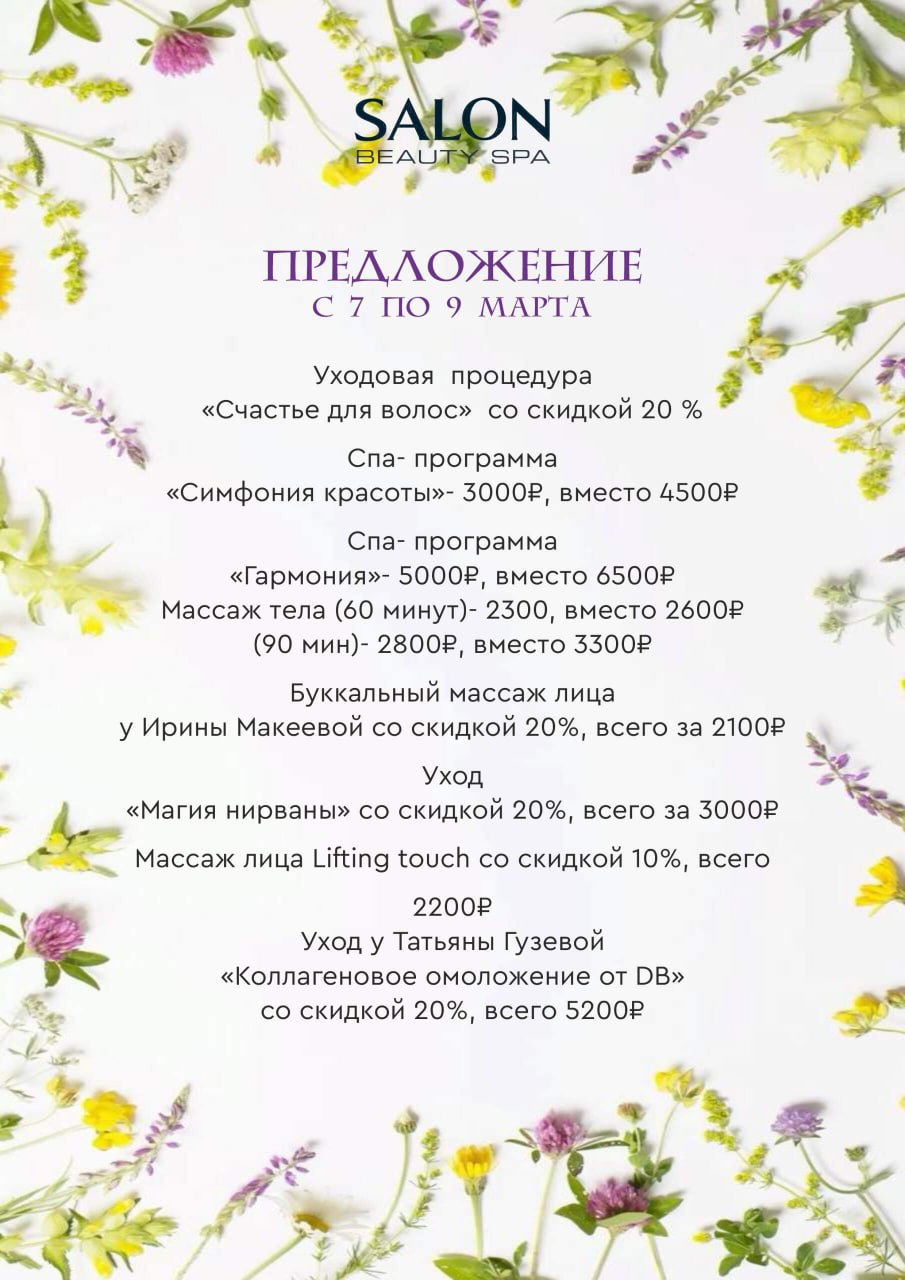 SALON
BEAUTY SPA

ПРЕДЛОЖЕНИЕ
С 7 ПО 9 МАРТА

Уходовая процедура
«Счастье для волос» со скидкой 20 %

Спа- программа
«Симфония красоты»- 3000₽, вместо 4500₽

Спа- программа
«Гармония»- 5000₽, вместо 6500₽
Массаж тела (60 минут)- 2300, вместо 2600₽
(90 мин)- 2800₽, вместо 3300₽

Буккальный массаж лица
у Ирины Макеевой со скидкой 20%, всего за 2100₽

Уход
«Магия нирваны» со скидкой 20%, всего за 3000₽

Массаж лица Lifting touch со скидкой 10%, всего

2200₽
Уход у Татьяны Гузевой
«Коллагеновое омоложение от DB»
со скидкой 20%, всего 5200₽